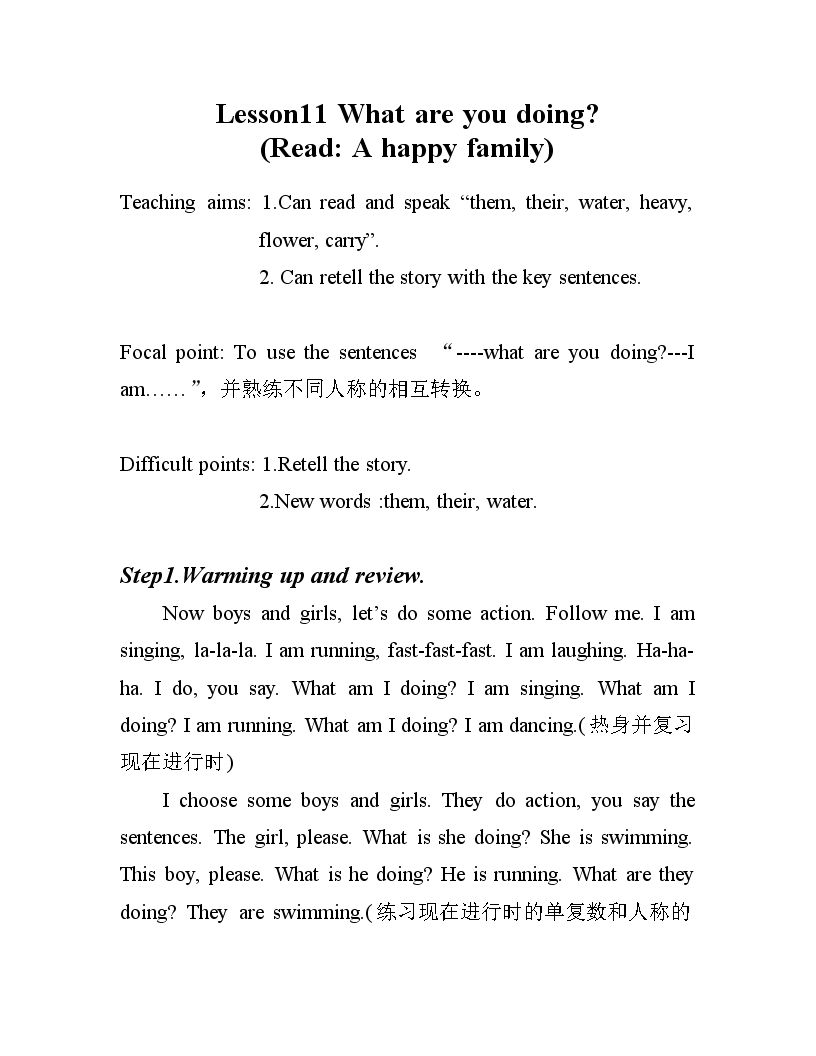 Lesson11 What are you doing?
(Read: A happy family)

Teaching aims: 1.Can read and speak "them, their, water, heavy, flower, carry".
2. Can retell the story with the key sentences.

Focal point: To use the sentences "----what are you doing?---I am……",并熟练不同人称的相互转换。

Difficult points: 1.Retell the story.
2.New words :them, their, water.

Step1.Warming up and review.

Now boys and girls, let's do some action. Follow me. I am singing, la-la-la. I am running, fast-fast-fast. I am laughing. Ha-ha-ha. I do, you say. What am I doing? I am singing. What am I doing? I am running. What am I doing? I am dancing.(热身并复习现在进行时)

I choose some boys and girls. They do action, you say the sentences. The girl, please. What is she doing? She is swimming. This boy, please. What is he doing? He is running. What are they doing? They are swimming.(练习现在进行时的单复数和人称的